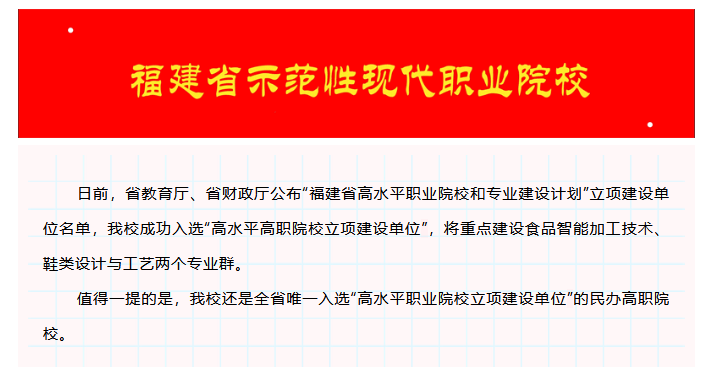 福建省示范性现代职业院校

日前，省教育厅、省财政厅公布“福建省高水平职业院校和专业建设计划”立项建设单位名单，我校成功入选“高水平高职院校立项建设单位”，将重点建设食品智能加工技术、鞋类设计与工艺两个专业群。

值得一提的是，我校还是全省唯一入选“高水平职业院校立项建设单位”的民办高职院校。